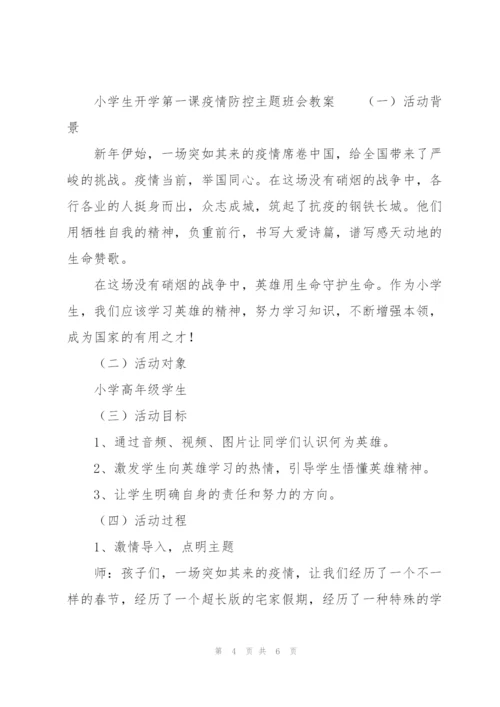 小学生开学第一课疫情防控主题班会教案　　（一）活动背景

新年伊始，一场突如其来的疫情席卷中国，给全国带来了严峻的挑战。疫情当前，举国同心。在这场没有硝烟的战争中，各行各业的人挺身而出，众志成城，筑起了抗疫的钢铁长城。他们用牺牲自我的精神，负重前行，书写大爱诗篇，谱写感天动地的生命赞歌。

在这场没有硝烟的战争中，英雄用生命守护生命。作为小学生，我们应该学习英雄的精神，努力学习知识，不断增强本领，成为国家的有用之才！

（二）活动对象

小学高年级学生

（三）活动目标

1、通过音频、视频、图片让同学们认识何为英雄。

2、激发学生向英雄学习的热情，引导学生悟懂英雄精神。

3、让学生明确自身的责任和努力的方向。

（四）活动过程

1、激情导入，点明主题

师：孩子们，一场突如其来的疫情，让我们经历了一个不一样的春节，经历了一个超长版的宅家假期，经历了一种特殊的学

第 4 页 共 6 页